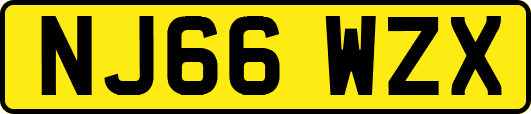 NJ66 WZX